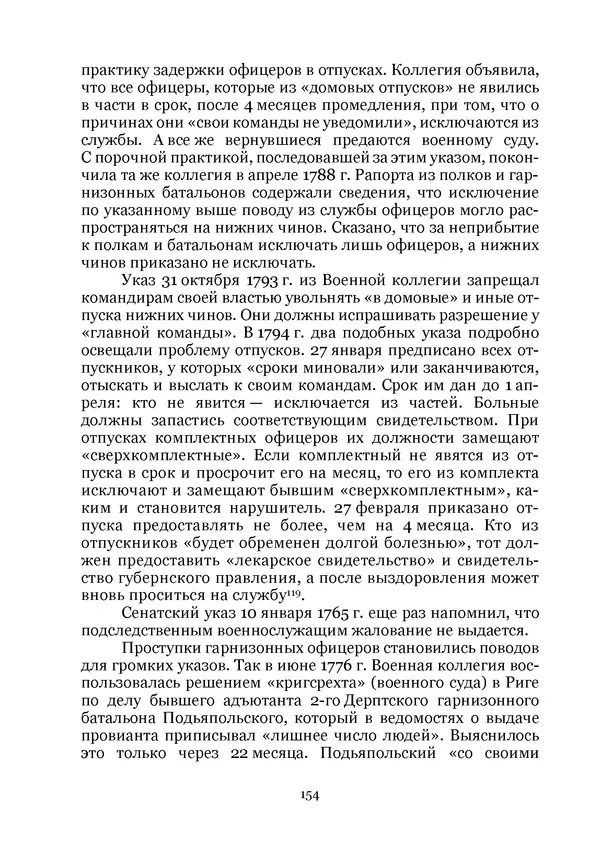 практику задержки офицеров в отпусках. Коллегия объявила, что все офицеры, которые из «домовых отпусков» не явились в части в срок, после 4 месяцев промедления, при том, что о причинах они «свои команды не уведомили», исключаются из службы. А все же вернувшиеся предаются военному суду. С порочной практикой, последовавшей за этим указом, покончила та же коллегия в апреле 1788 г. Рапорта из полков и гарнизонных батальонов содержали сведения, что исключение по указанному выше поводу из службы офицеров могло распространяться на нижних чинов. Сказано, что за неприбытие к полкам и батальонам исключать лишь офицеров, а нижних чинов приказано не исключать.

Указ 31 октября 1793 г. из Военной коллегии запрещал командирам своей властью увольнять «в домовые» и иные отпуска нижних чинов. Они должны испрашивать разрешение у «главной команды». В 1794 г. два подобных указа подробно освещали проблему отпусков. 27 января предписано всех отпускников, у которых «сроки миновали» или заканчиваются, отыскать и выслать к своим командам. Срок им дан до 1 апреля: кто не явится — исключается из частей. Больные должны запастись соответствующим свидетельством. При отпусках комплектных офицеров их должности замещают «сверхкомплектные». Если комплектный не явятся из отпуска в срок и просрочит его на месяц, то его из комплекта исключают и замещают бывшим «сверхкомплектным», каким и становится нарушитель. 27 февраля приказано отпуска предоставлять не более, чем на 4 месяца. Кто из отпускников «будет обременен долгой болезнью», тот должен предоставить «лекарское свидетельство» и свидетельство губернского правления, а после выздоровления может вновь проситься на службу$^{119}$.

Сенатский указ 10 января 1765 г. еще раз напомнил, что подследственным военнослужащим жалование не выдается.

Проступки гарнизонных офицеров становились поводов для громких указов. Так в июне 1776 г. Военная коллегия воспользовалась решением «кригсрехта» (военного суда) в Риге по делу бывшего адъютанта 2-го Дерптского гарнизонного батальона Подьяпольского, который в ведомостях о выдаче провианта приписывал «лишнее число людей». Выяснилось это только через 22 месяца. Подьяпольский «со своими

154